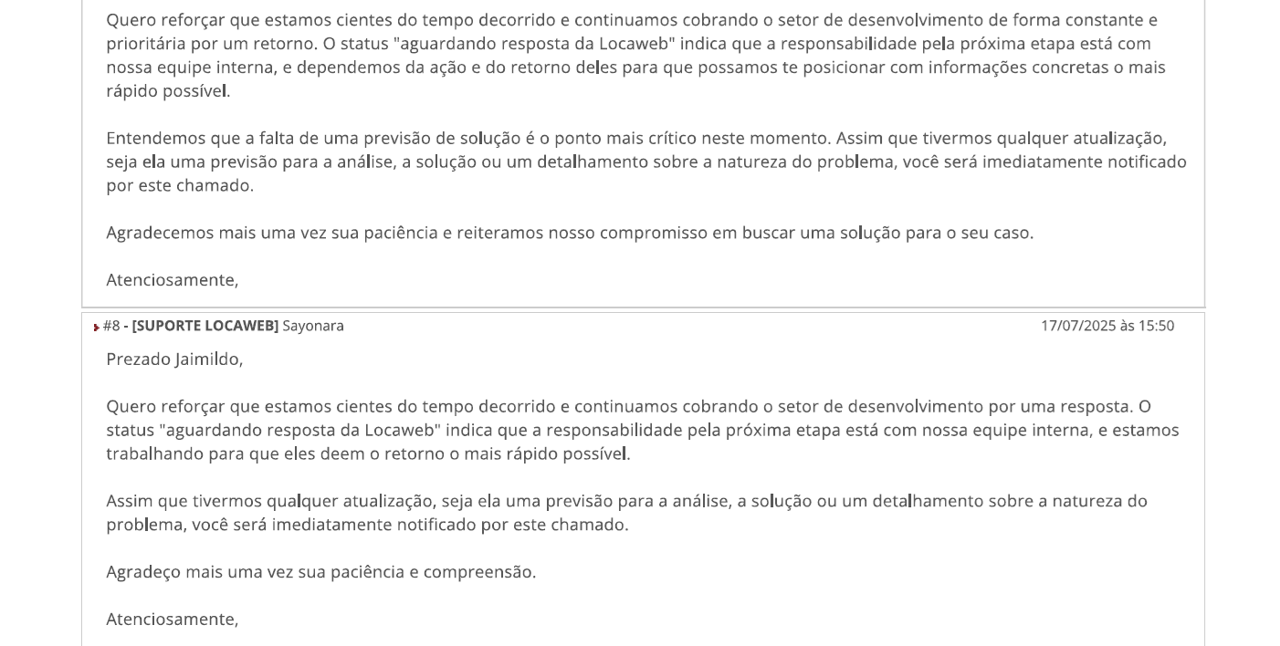 Quero reforçar que estamos cientes do tempo decorrido e continuamos cobrando o setor de desenvolvimento de forma constante e prioritária por um retorno. O status "aguardando resposta da Locaweb" indica que a responsabilidade pela próxima etapa está com nossa equipe interna, e dependemos da ação e do retorno deles para que possamos te posicionar com informações concretas o mais rápido possível.

Entendemos que a falta de uma previsão de solução é o ponto mais crítico neste momento. Assim que tivermos qualquer atualização, seja ela uma previsão para a análise, a solução ou um detalhamento sobre a natureza do problema, você será imediatamente notificado por este chamado.

Agradecemos mais uma vez sua paciência e reiteramos nosso compromisso em buscar uma solução para o seu caso.

Atenciosamente,

#8 - [SUPORTE LOCAWEB] Sayonara 17/07/2025 às 15:50

Prezado Jaimildo,

Quero reforçar que estamos cientes do tempo decorrido e continuamos cobrando o setor de desenvolvimento por uma resposta. O status "aguardando resposta da Locaweb" indica que a responsabilidade pela próxima etapa está com nossa equipe interna, e estamos trabalhando para que eles deem o retorno o mais rápido possível.

Assim que tivermos qualquer atualização, seja ela uma previsão para a análise, a solução ou um detalhamento sobre a natureza do problema, você será imediatamente notificado por este chamado.

Agradeço mais uma vez sua paciência e compreensão.

Atenciosamente,